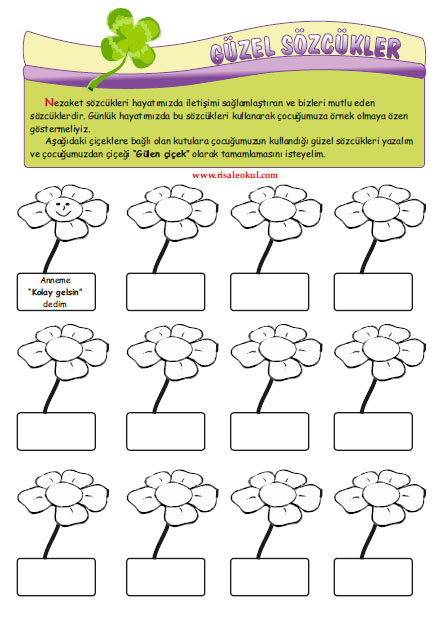 GÜZEL SÖZCÜKLER

Nezaket sözcükleri hayatımızda iletişimi sağlamlaştıran ve bizleri mutlu eden sözcüklerdir. Günlük hayatımızda bu sözcükleri kullanarak çocuğumuza örnek olmaya özen göstermeliyiz.

Aşağıdaki çiçeklere bağlı olan kutulara çocuğumuzun kullandığı güzel sözcükleri yazalım ve çocuğumuzdan çiçeği "Gülen çiçek" olarak tamamlamasını isteyelim.

www.risaleokul.com

Anneme "Kolay gelsin" dedim